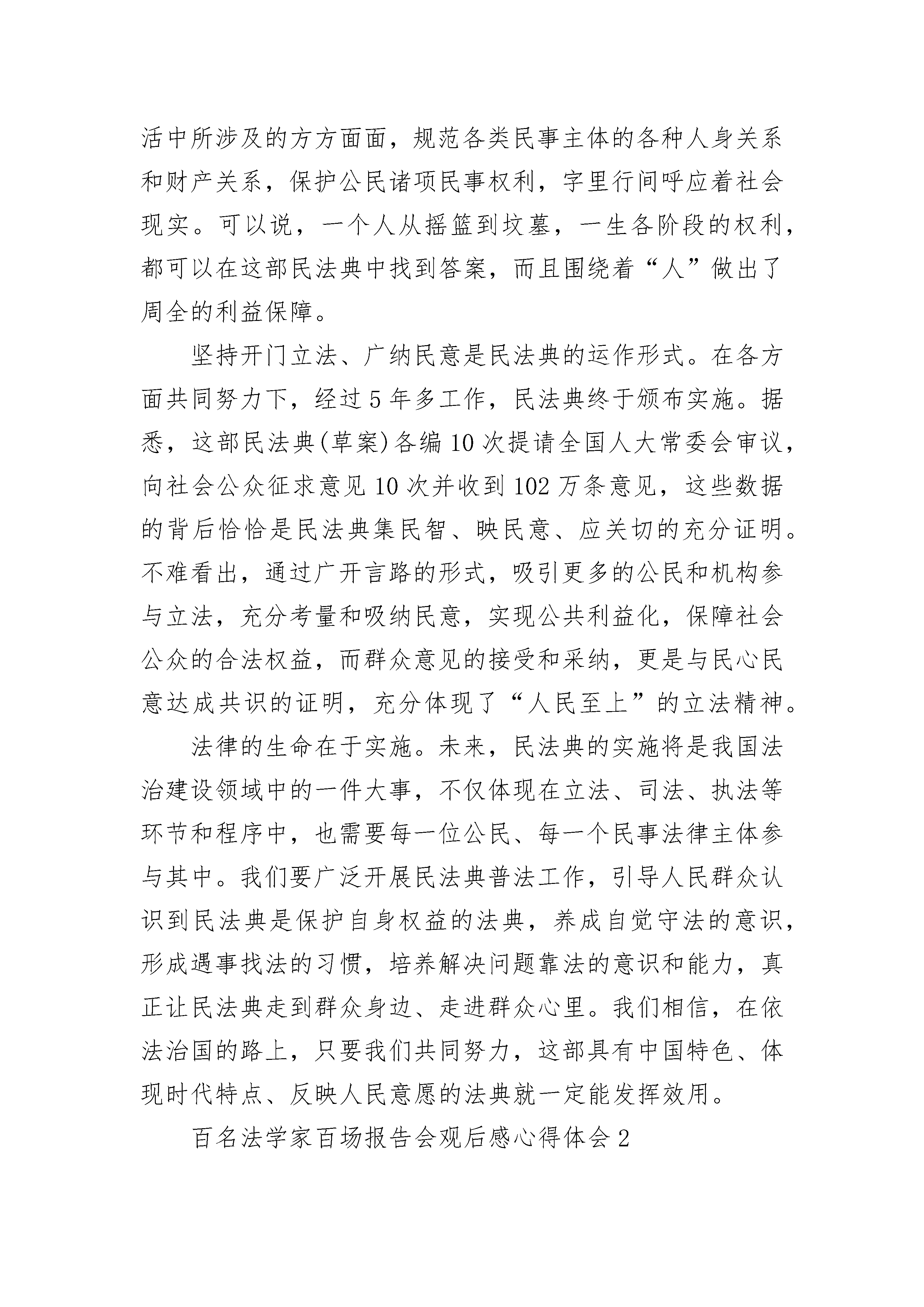 活中所涉及的方方面面，规范各类民事主体的各种人身关系和财产关系，保护公民诸项民事权利，字里行间呼应着社会现实。可以说，一个人从摇篮到坟墓，一生各阶段的权利，都可以在这部民法典中找到答案，而且围绕着“人”做出了周全的利益保障。

坚持开门立法、广纳民意是民法典的运作形式。在各方面共同努力下，经过5年多工作，民法典终于颁布实施。据悉，这部民法典(草案)各编10次提请全国人大常委会审议，向社会公众征求意见10次并收到102万条意见，这些数据的背后恰恰是民法典集民智、映民意、应关切的充分证明。不难看出，通过广开言路的形式，吸引更多的公民和机构参与立法，充分考量和吸纳民意，实现公共利益化，保障社会公众的合法权益，而群众意见的接受和采纳，更是与民心民意达成共识的证明，充分体现了“人民至上”的立法精神。

法律的生命在于实施。未来，民法典的实施将是我国法治建设领域中的一件大事，不仅体现在立法、司法、执法等环节和程序中，也需要每一位公民、每一个民事法律主体参与其中。我们要广泛开展民法典普法工作，引导人民群众认识到民法典是保护自身权益的法典，养成自觉守法的意识，形成遇事找法的习惯，培养解决问题靠法的意识和能力，真正让民法典走到群众身边、走进群众心里。我们相信，在依法治国的路上，只要我们共同努力，这部具有中国特色、体现时代特点、反映人民意愿的法典就一定能发挥效用。

百名法学家百场报告会观后感心得体会2